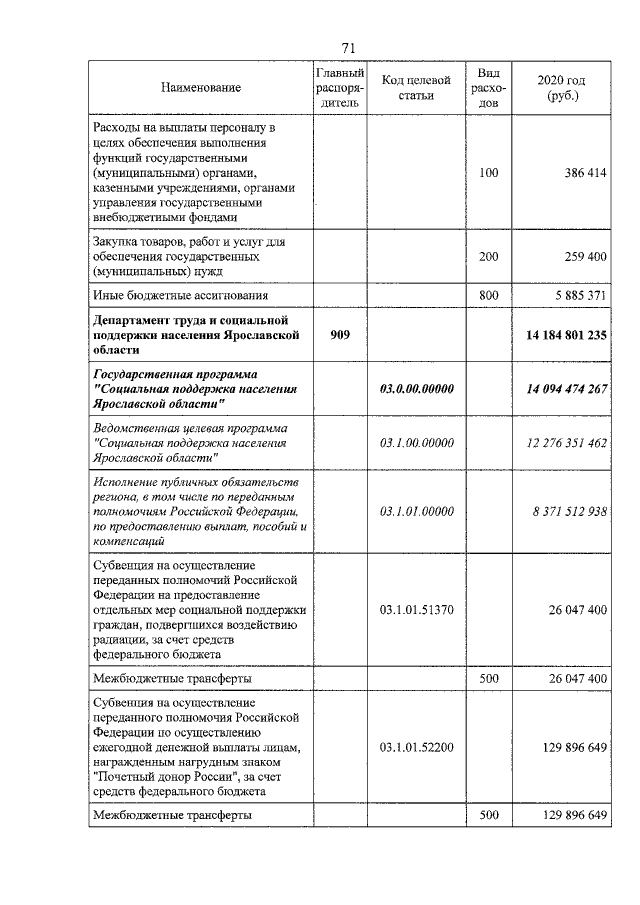 71

| Наименование | Главный распорядитель | Код целевой статьи | Вид расходов | 2020 год (руб.) |
|---|---|---|---|---|
| Расходы на выплаты персоналу в целях обеспечения выполнения функций государственными (муниципальными) органами, казенными учреждениями, органами управления государственными внебюджетными фондами | | | 100 | 386 414 |
| Закупка товаров, работ и услуг для обеспечения государственных (муниципальных) нужд | | | 200 | 259 400 |
| Иные бюджетные ассигнования | | | 800 | 5 885 371 |
| Департамент труда и социальной поддержки населения Ярославской области | 909 | | | 14 184 801 235 |
| Государственная программа "Социальная поддержка населения Ярославской области" | | 03.0.00.00000 | | 14 094 474 267 |
| Ведомственная целевая программа "Социальная поддержка населения Ярославской области" | | 03.1.00.00000 | | 12 276 351 462 |
| Исполнение публичных обязательств региона, в том числе по переданным полномочиям Российской Федерации, по предоставлению выплат, пособий и компенсаций | | 03.1.01.00000 | | 8 371 512 938 |
| Субвенция на осуществление переданных полномочий Российской Федерации на предоставление отдельных мер социальной поддержки граждан, подвергшихся воздействию радиации, за счет средств федерального бюджета | | 03.1.01.51370 | | 26 047 400 |
| Межбюджетные трансферты | | | 500 | 26 047 400 |
| Субвенция на осуществление переданного полномочия Российской Федерации по осуществлению ежегодной денежной выплаты лицам, награжденным нагрудным знаком "Почетный донор России", за счет средств федерального бюджета | | 03.1.01.52200 | | 129 896 649 |
| Межбюджетные трансферты | | | 500 | 129 896 649 |